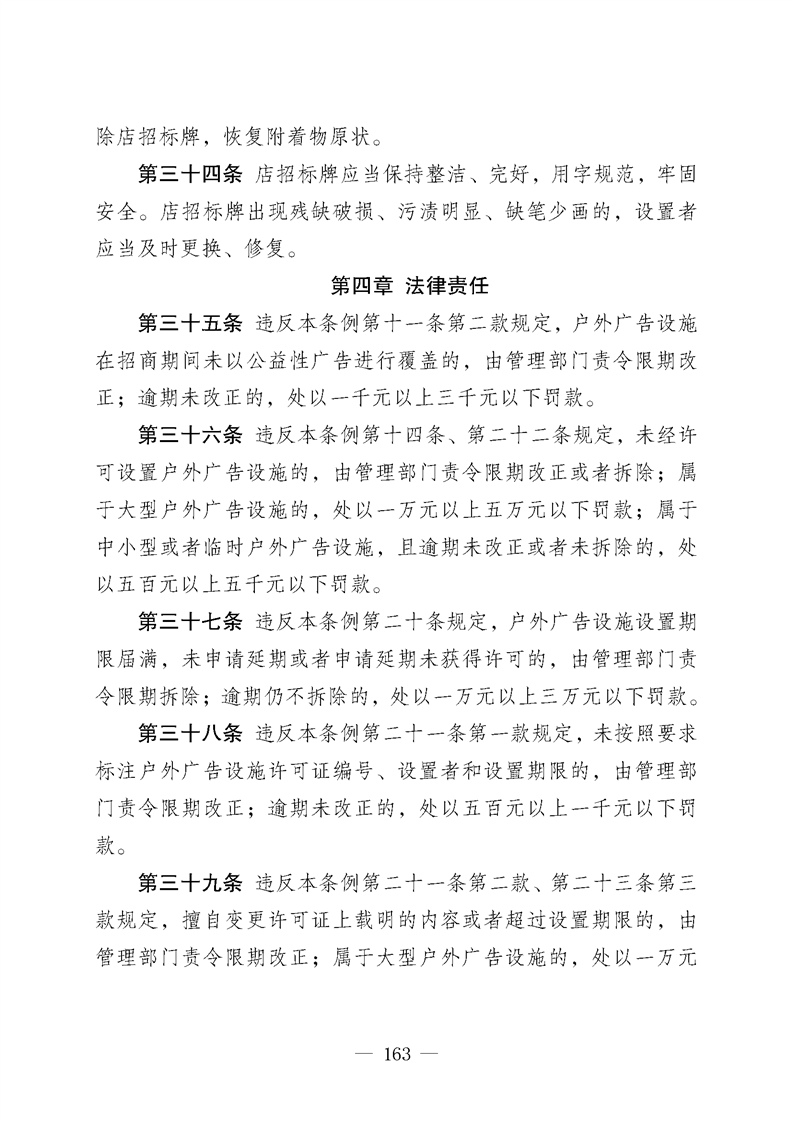 除店招标牌，恢复附着物原状。

第三十四条 店招标牌应当保持整洁、完好，用字规范，牢固安全。店招标牌出现残缺破损、污渍明显、缺笔少画的，设置者应当及时更换、修复。

第四章 法律责任

第三十五条 违反本条例第十一条第二款规定，户外广告设施在招商期间未以公益性广告进行覆盖的，由管理部门责令限期改正；逾期未改正的，处以一千元以上三千元以下罚款。

第三十六条 违反本条例第十四条、第二十二条规定，未经许可设置户外广告设施的，由管理部门责令限期改正或者拆除；属于大型户外广告设施的，处以一万元以上五万元以下罚款；属于中小型或者临时户外广告设施，且逾期未改正或者未拆除的，处以五百元以上五千元以下罚款。

第三十七条 违反本条例第二十条规定，户外广告设施设置期限届满，未申请延期或者申请延期未获得许可的，由管理部门责令限期拆除；逾期仍不拆除的，处以一万元以上三万元以下罚款。

第三十八条 违反本条例第二十一条第一款规定，未按照要求标注户外广告设施许可证编号、设置者和设置期限的，由管理部门责令限期改正；逾期未改正的，处以五百元以上一千元以下罚款。

第三十九条 违反本条例第二十一条第二款、第二十三条第三款规定，擅自变更许可证上载明的内容或者超过设置期限的，由管理部门责令限期改正；属于大型户外广告设施的，处以一万元

— 163 —